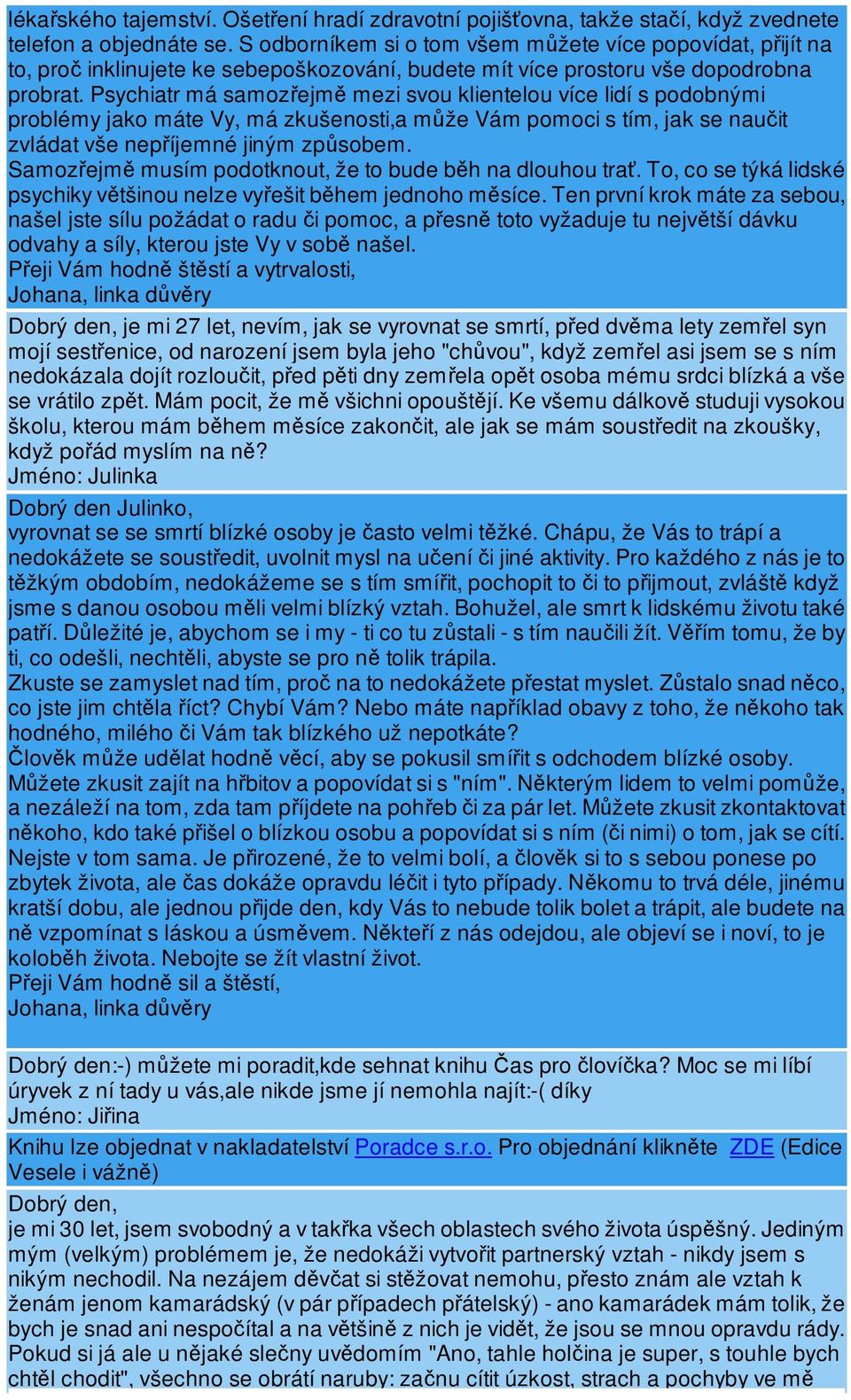 lékařského tajemství. Ošetření hradí zdravotní pojišťovna, takže stačí, když zvednete telefon a objednáte se. S odborníkem si o tom všem můžete více popovídat, přijít na to, proč inklinujete ke sebepoškozování, budete mít více prostoru vše dopodrobna probrat. Psychiatr má samozřejmě mezi svou klientelou více lidí s podobnými problémy jako máte Vy, má zkušenosti,a může Vám pomoci s tím, jak se naučit zvládat vše nepříjemné jiným způsobem.
Samozřejmě musím podotknout, že to bude běh na dlouhou trať. To, co se týká lidské psychiky většinou nelze vyřešit během jednoho měsíce. Ten první krok máte za sebou, našel jste sílu požádat o radu či pomoc, a přesně toto vyžaduje tu největší dávku odvahy a síly, kterou jste Vy v sobě našel.
Přeji Vám hodně štěstí a vytrvalosti,
Johana, linka důvěry

Dobrý den, je mi 27 let, nevím, jak se vyrovnat se smrtí, před dvěma lety zemřel syn mojí sestřenice, od narození jsem byla jeho "chůvou", když zemřel asi jsem se s ním nedokázala dojít rozloučit, před pěti dny zemřela opět osoba mému srdci blízká a vše se vrátilo zpět. Mám pocit, že mě všichni opouštějí. Ke všemu dálkově studuji vysokou školu, kterou mám během měsíce zakončit, ale jak se mám soustředit na zkoušky, když pořád myslím na ně?
Jméno: Julinka

Dobrý den Julinko,
vyrovnat se se smrtí blízké osoby je často velmi těžké. Chápu, že Vás to trápí a nedokážete se soustředit, uvolnit mysl na učení či jiné aktivity. Pro každého z nás je to těžkým obdobím, nedokážeme se s tím smířit, pochopit to či to přijmout, zvláště když jsme s danou osobou měli velmi blízký vztah. Bohužel, ale smrt k lidskému životu také patří. Důležité je, abychom se i my - ti co tu zůstali - s tím naučili žít. Věřím tomu, že by ti, co odešli, nechtěli, abyste se pro ně tolik trápila.
Zkuste se zamyslet nad tím, proč na to nedokážete přestat myslet. Zůstalo snad něco, co jste jim chtěla říct? Chybí Vám? Nebo máte například obavy z toho, že někoho tak hodného, milého či Vám tak blízkého už nepotkáte?
Člověk může udělat hodně věcí, aby se pokusil smířit s odchodem blízké osoby. Můžete zkusit zajít na hřbitov a popovídat si s "ním". Některým lidem to velmi pomůže, a nezáleží na tom, zda tam příjdete na pohřeb či za pár let. Můžete zkusit zkontaktovat někoho, kdo také přišel o blízkou osobu a popovídat si s ním (či nimi) o tom, jak se cítí. Nejste v tom sama. Je přirozené, že to velmi bolí, a člověk si to s sebou ponese po zbytek života, ale čas dokáže opravdu léčit i tyto případy. Někomu to trvá déle, jinému kratší dobu, ale jednou přijde den, kdy Vás to nebude tolik bolet a trápit, ale budete na ně vzpomínat s láskou a úsměvem. Někteří z nás odejdou, ale objeví se i noví, to je koloběh života. Nebojte se žít vlastní život.
Přeji Vám hodně sil a štěstí,
Johana, linka důvěry

Dobrý den:-) můžete mi poradit,kde sehnat knihu Čas pro človíčka? Moc se mi líbí úryvek z ní tady u vás,ale nikde jsme jí nemohla najít:-( díky
Jméno: Jiřina

Knihu lze objednat v nakladatelství Poradce s.r.o. Pro objednání klikněte ZDE (Edice Vesele i vážně)

Dobrý den,
je mi 30 let, jsem svobodný a v takřka všech oblastech svého života úspěšný. Jediným mým (velkým) problémem je, že nedokáži vytvořit partnerský vztah - nikdy jsem s nikým nechodil. Na nezájem děvčat si stěžovat nemohu, přesto znám ale vztah k ženám jenom kamarádský (v pár případech přátelský) - ano kamarádek mám tolik, že bych je snad ani nespočítal a na většině z nich je vidět, že jsou se mnou opravdu rády. Pokud si já ale u nějaké slečny uvědomím "Ano, tahle holčina je super, s touhle bych chtěl chodit", všechno se obrátí naruby: začnu cítit úzkost, strach a pochyby ve mě